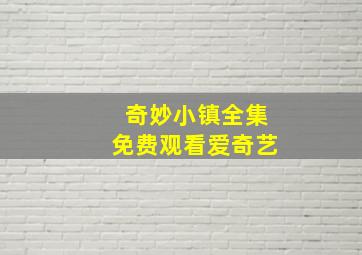 奇妙小镇全集
免费观看爱奇艺